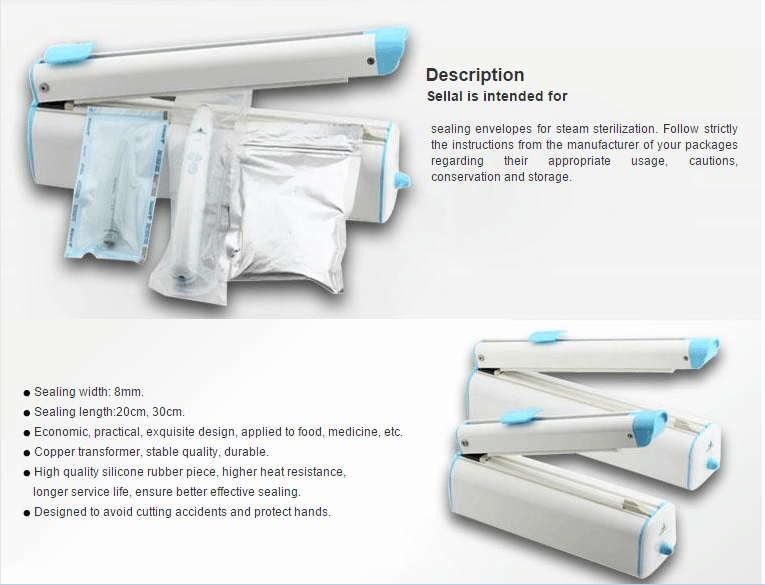 Description
Sellal is intended for

sealing envelopes for steam sterilization. Follow strictly the instructions from the manufacturer of your packages regarding their appropriate usage, cautions, conservation and storage.

• Sealing width: 8mm.
• Sealing length:20cm, 30cm.
• Economic, practical, exquisite design, applied to food, medicine, etc.
• Copper transformer, stable quality, durable.
• High quality silicone rubber piece, higher heat resistance, longer service life, ensure better effective sealing.
• Designed to avoid cutting accidents and protect hands.